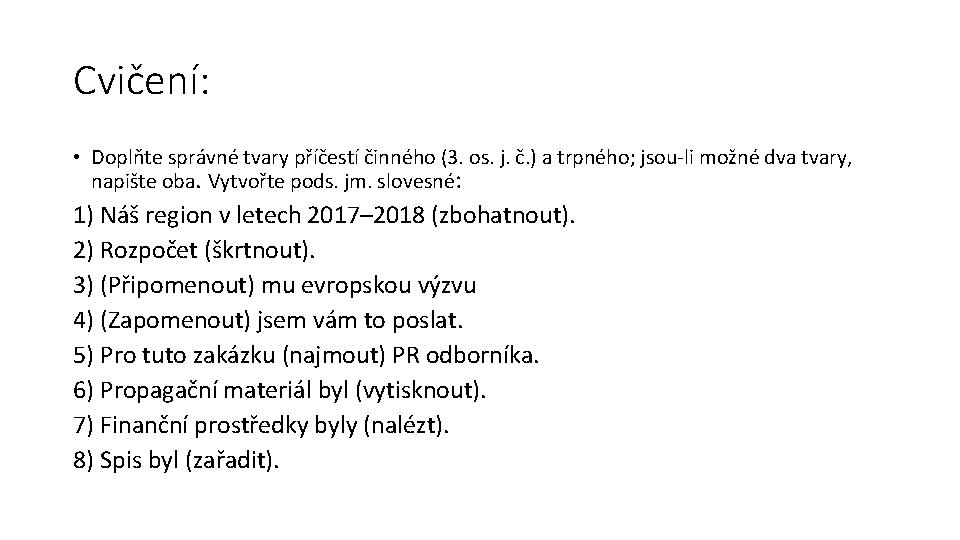 Cvičení:

• Doplňte správné tvary příčestí činného (3. os. j. č.) a trpného; jsou-li možné dva tvary, napište oba. Vytvořte pods. jm. slovesné:

1) Náš region v letech 2017–2018 (zbohatnout).
2) Rozpočet (škrtnout).
3) (Připomenout) mu evropskou výzvu
4) (Zapomenout) jsem vám to poslat.
5) Pro tuto zakázku (najmout) PR odborníka.
6) Propagační materiál byl (vytisknout).
7) Finanční prostředky byly (nalézt).
8) Spis byl (zařadit).